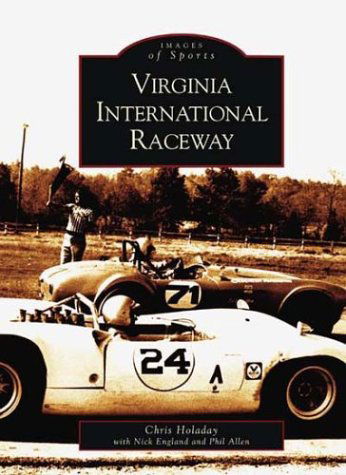 IMAGES
of Sports

VIRGINIA
INTERNATIONAL
RACEWAY

71

24

A

Chris Holaday
with Nick England and Phil Allen